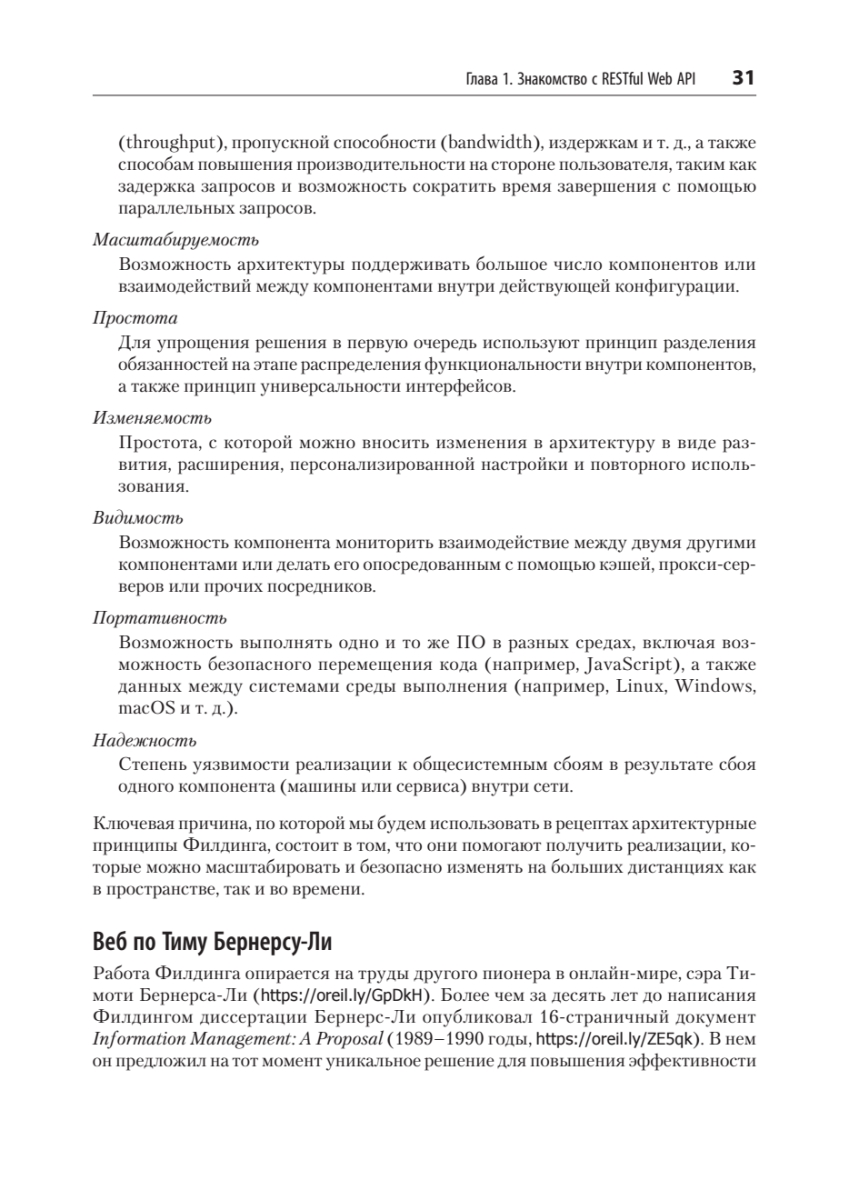 Глава 1. Знакомство с RESTful Web API 31

(throughput), пропускной способности (bandwidth), издержкам и т. д., а также способам повышения производительности на стороне пользователя, таким как задержка запросов и возможность сократить время завершения с помощью параллельных запросов.

Масштабируемость
Возможность архитектуры поддерживать большое число компонентов или взаимодействий между компонентами внутри действующей конфигурации.

Простота
Для упрощения решения в первую очередь используют принцип разделения обязанностей на этапе распределения функциональности внутри компонентов, а также принцип универсальности интерфейсов.

Изменяемость
Простота, с которой можно вносить изменения в архитектуру в виде развития, расширения, персонализированной настройки и повторного использования.

Видимость
Возможность компонента мониторить взаимодействие между двумя другими компонентами или делать его опосредованным с помощью кэшей, прокси-серверов или прочих посредников.

Портативность
Возможность выполнять одно и то же ПО в разных средах, включая возможность безопасного перемещения кода (например, JavaScript), а также данных между системами среды выполнения (например, Linux, Windows, macOS и т. д.).

Надежность
Степень уязвимости реализации к общесистемным сбоям в результате сбоя одного компонента (машины или сервиса) внутри сети.

Ключевая причина, по которой мы будем использовать в рецептах архитектурные принципы Филдинга, состоит в том, что они помогают получить реализации, которые можно масштабировать и безопасно изменять на больших дистанциях как в пространстве, так и во времени.

Веб по Тиму Бернерсу-Ли

Работа Филдинга опирается на труды другого пионера в онлайн-мире, сэра Тимоти Бернерса-Ли (https://oreil.ly/GpDkH). Более чем за десять лет до написания Филдингом диссертации Бернерс-Ли опубликовал 16-страничный документ Information Management: A Proposal (1989–1990 годы, https://oreil.ly/ZE5qk). В нем он предложил на тот момент уникальное решение для повышения эффективности